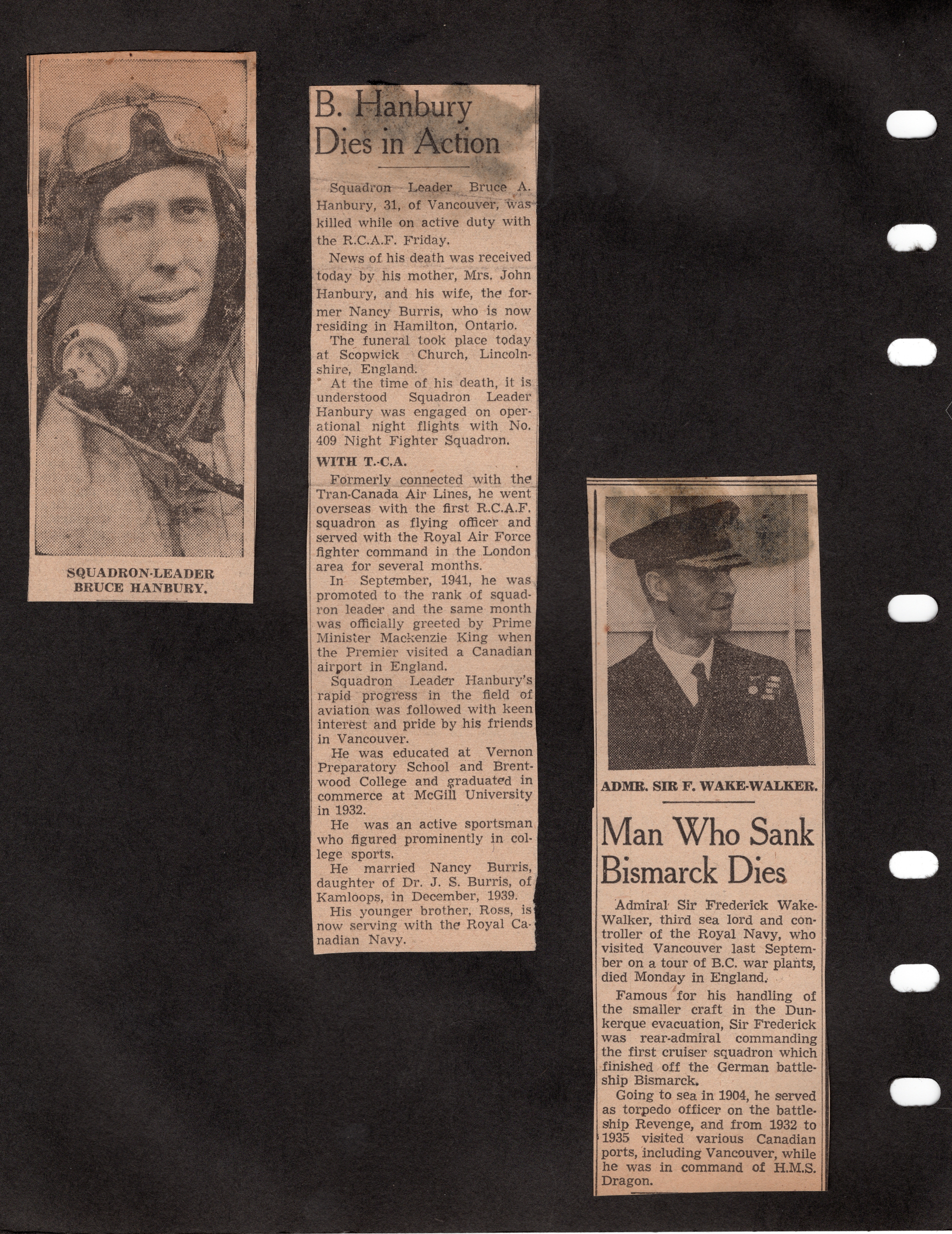 SQUADRON-LEADER
BRUCE HANBURY.

B. Hanbury
Dies in Action

Squadron Leader Bruce A. Hanbury, 31, of Vancouver, was killed while on active duty with the R.C.A.F. Friday.

News of his death was received today by his mother, Mrs. John Hanbury, and his wife, the former Nancy Burris, who is now residing in Hamilton, Ontario.

The funeral took place today at Scopwick Church, Lincolnshire, England.

At the time of his death, it is understood Squadron Leader Hanbury was engaged on operational night flights with No. 409 Night Fighter Squadron.

WITH T.-C.A.

Formerly connected with the Tran-Canada Air Lines, he went overseas with the first R.C.A.F. squadron as flying officer and served with the Royal Air Force fighter command in the London area for several months.

In September, 1941, he was promoted to the rank of squadron leader and the same month was officially greeted by Prime Minister Mackenzie King when the Premier visited a Canadian airport in England.

Squadron Leader Hanbury's rapid progress in the field of aviation was followed with keen interest and pride by his friends in Vancouver.

He was educated at Vernon Preparatory School and Brentwood College and graduated in commerce at McGill University in 1932.

He was an active sportsman who figured prominently in college sports.

He married Nancy Burris, daughter of Dr. J. S. Burris, of Kamloops, in December, 1939.

His younger brother, Ross, is now serving with the Royal Canadian Navy.

ADMR. SIR F. WAKE-WALKER.

Man Who Sank Bismarck Dies

Admiral Sir Frederick Wake-Walker, third sea lord and controller of the Royal Navy, who visited Vancouver last September on a tour of B.C. war plants, died Monday in England.

Famous for his handling of the smaller craft in the Dunkerque evacuation, Sir Frederick was rear-admiral commanding the first cruiser squadron which finished off the German battleship Bismarck.

Going to sea in 1904, he served as torpedo officer on the battleship Revenge, and from 1932 to 1935 visited various Canadian ports, including Vancouver, while he was in command of H.M.S. Dragon.